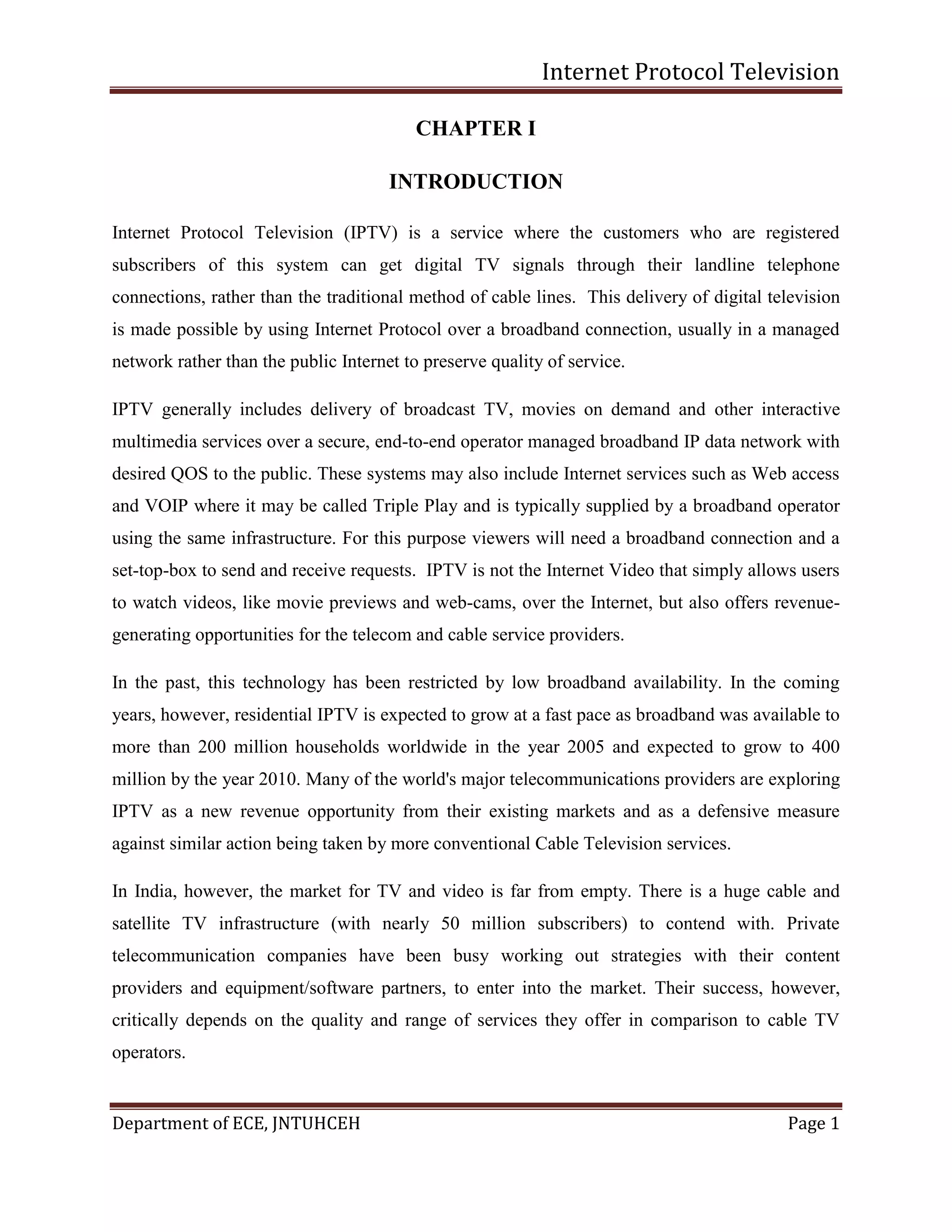 Internet Protocol Television

CHAPTER I

INTRODUCTION

Internet Protocol Television (IPTV) is a service where the customers who are registered subscribers of this system can get digital TV signals through their landline telephone connections, rather than the traditional method of cable lines. This delivery of digital television is made possible by using Internet Protocol over a broadband connection, usually in a managed network rather than the public Internet to preserve quality of service.

IPTV generally includes delivery of broadcast TV, movies on demand and other interactive multimedia services over a secure, end-to-end operator managed broadband IP data network with desired QOS to the public. These systems may also include Internet services such as Web access and VOIP where it may be called Triple Play and is typically supplied by a broadband operator using the same infrastructure. For this purpose viewers will need a broadband connection and a set-top-box to send and receive requests. IPTV is not the Internet Video that simply allows users to watch videos, like movie previews and web-cams, over the Internet, but also offers revenue-generating opportunities for the telecom and cable service providers.

In the past, this technology has been restricted by low broadband availability. In the coming years, however, residential IPTV is expected to grow at a fast pace as broadband was available to more than 200 million households worldwide in the year 2005 and expected to grow to 400 million by the year 2010. Many of the world's major telecommunications providers are exploring IPTV as a new revenue opportunity from their existing markets and as a defensive measure against similar action being taken by more conventional Cable Television services.

In India, however, the market for TV and video is far from empty. There is a huge cable and satellite TV infrastructure (with nearly 50 million subscribers) to contend with. Private telecommunication companies have been busy working out strategies with their content providers and equipment/software partners, to enter into the market. Their success, however, critically depends on the quality and range of services they offer in comparison to cable TV operators.

Department of ECE, JNTUHCEH Page 1